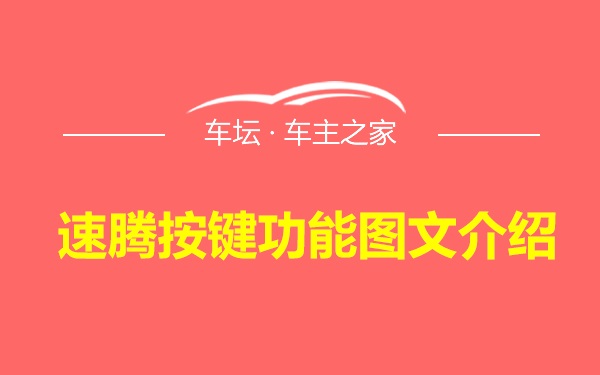 车坛 · 车主之家

速腾按键功能图文介绍